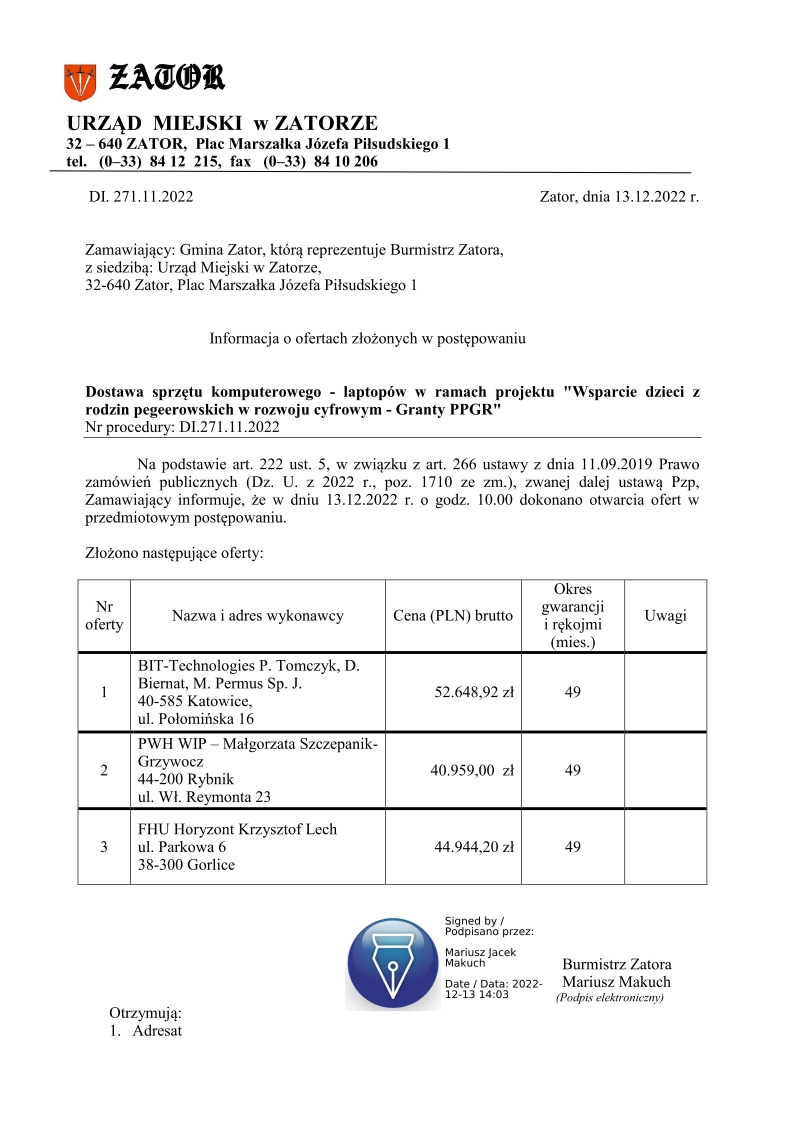 ZATOR

URZĄD MIEJSKI w ZATORZE
32 – 640 ZATOR, Plac Marszałka Józefa Piłsudskiego 1
tel. (0–33) 84 12 215, fax (0–33) 84 10 206

DI. 271.11.2022

Zator, dnia 13.12.2022 r.

Zamawiający: Gmina Zator, którą reprezentuje Burmistrz Zatora,
z siedzibą: Urząd Miejski w Zatorze,
32-640 Zator, Plac Marszałka Józefa Piłsudskiego 1

Informacja o ofertach złożonych w postępowaniu

Dostawa sprzętu komputerowego - laptopów w ramach projektu "Wsparcie dzieci z rodzin pegeerowskich w rozwoju cyfrowym - Granty PPGR"
Nr procedury: DI.271.11.2022

Na podstawie art. 222 ust. 5, w związku z art. 266 ustawy z dnia 11.09.2019 Prawo zamówień publicznych (Dz. U. z 2022 r., poz. 1710 ze zm.), zwanej dalej ustawą Pzp, Zamawiający informuje, że w dniu 13.12.2022 r. o godz. 10.00 dokonano otwarcia ofert w przedmiotowym postępowaniu.

Złożono następujące oferty:

| Nr oferty | Nazwa i adres wykonawcy | Cena (PLN) brutto | Okres gwarancji i rękojmi (mies.) | Uwagi |
|---|---|---|---|---|
| 1 | BIT-Technologies P. Tomczyk, D. Biernat, M. Permus Sp. J. 40-585 Katowice, ul. Połomińska 16 | 52.648,92 zł | 49 | |
| 2 | PWH WIP – Małgorzata Szczepanik-Grzywocz 44-200 Rybnik ul. Wł. Reymonta 23 | 40.959,00 zł | 49 | |
| 3 | FHU Horyzont Krzysztof Lech ul. Parkowa 6 38-300 Gorlice | 44.944,20 zł | 49 | |

Signed by / Podpisano przez:
Mariusz Jacek Makuch
Date / Data: 2022-12-13 14:03

Burmistrz Zatora
Mariusz Makuch
(Podpis elektroniczny)

Otrzymują:
1. Adresat